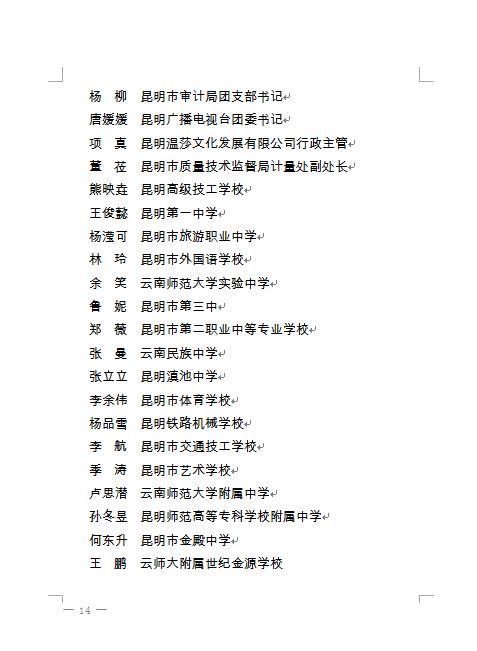 杨　柳　昆明市审计局团支部书记
唐媛媛　昆明广播电视台团委书记
项　真　昆明温莎文化发展有限公司行政主管
董　莅　昆明市质量技术监督局计量处副处长
熊映垚　昆明高级技工学校
王俊懿　昆明第一中学
杨滢可　昆明市旅游职业中学
林　玲　昆明市外国语学校
余　笑　云南师范大学实验中学
鲁　妮　昆明市第三中
郑　薇　昆明市第二职业中等专业学校
张　曼　云南民族中学
张立立　昆明滇池中学
李余伟　昆明市体育学校
杨品雪　昆明铁路机械学校
李　航　昆明市交通技工学校
季　涛　昆明市艺术学校
卢思潜　云南师范大学附属中学
孙冬昱　昆明师范高等专科学校附属中学
何东升　昆明市金殿中学
王　鹏　云师大附属世纪金源学校

— 14 —